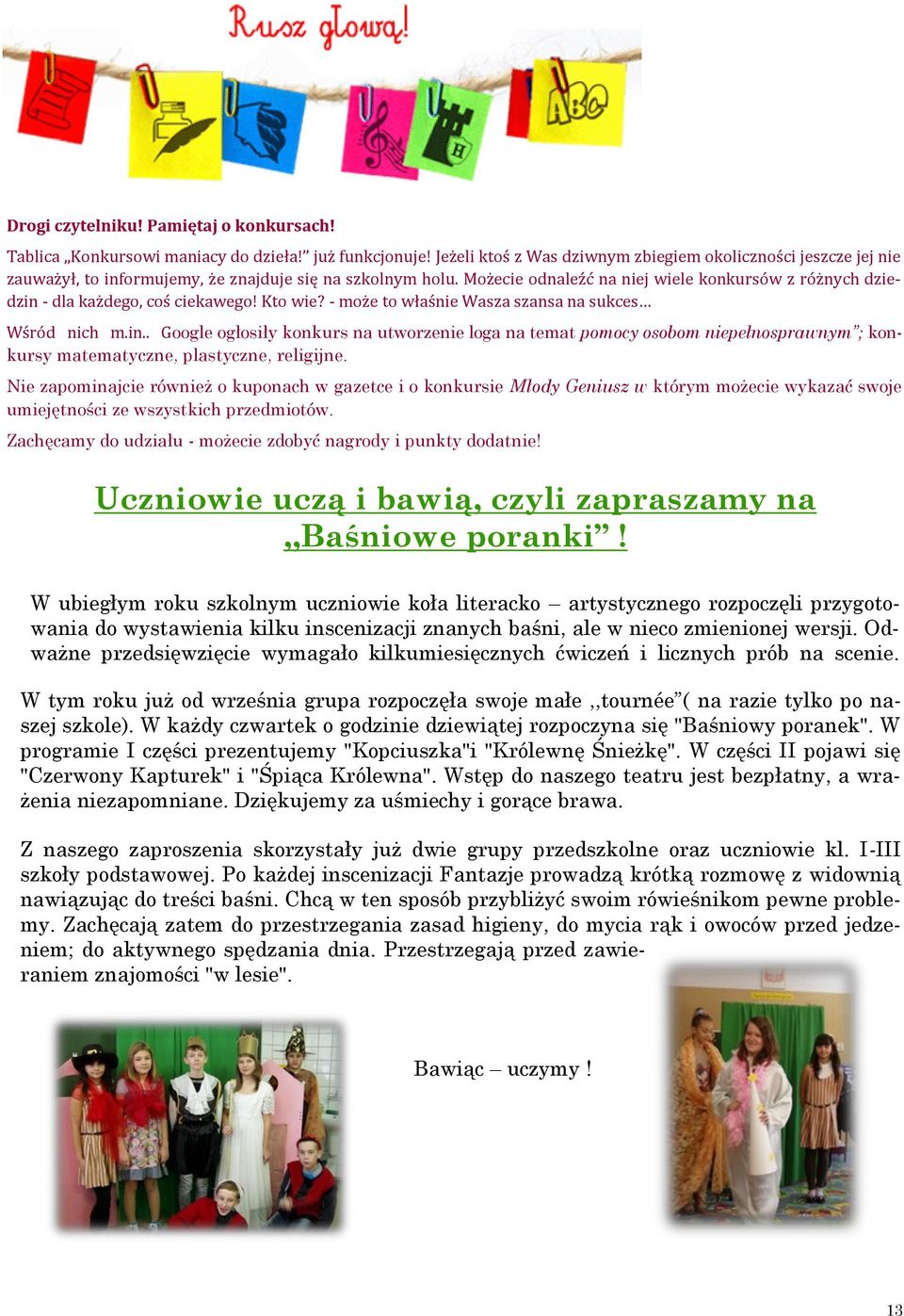 Rusz głową!

ABC

H

Drogi czytelniku! Pamiętaj o konkursach!

Tablica „Konkursowi maniacy do dzieła!" już funkcjonuje! Jeżeli ktoś z Was dziwnym zbiegiem okoliczności jeszcze jej nie zauważył, to informujemy, że znajduje się na szkolnym holu. Możecie odnaleźć na niej wiele konkursów z różnych dziedzin - dla każdego, coś ciekawego! Kto wie? - może to właśnie Wasza szansa na sukces…

Wśród nich m.in.. Google ogłosiły konkurs na utworzenie loga na temat pomocy osobom niepełnosprawnym"; konkursy matematyczne, plastyczne, religijne.

Nie zapominajcie również o kuponach w gazetce i o konkursie Młody Geniusz w którym możecie wykazać swoje umiejętności ze wszystkich przedmiotów.

Zachęcamy do udziału - możecie zdobyć nagrody i punkty dodatnie!

Uczniowie uczą i bawią, czyli zapraszamy na „Baśniowe poranki" !

W ubiegłym roku szkolnym uczniowie koła literacko – artystycznego rozpoczęli przygotowania do wystawienia kilku inscenizacji znanych baśni, ale w nieco zmienionej wersji. Odważne przedsięwzięcie wymagało kilkumiesięcznych ćwiczeń i licznych prób na scenie.

W tym roku już od września grupa rozpoczęła swoje małe ,,tournée"( na razie tylko po naszej szkole). W każdy czwartek o godzinie dziewiątej rozpoczyna się "Baśniowy poranek". W programie I części prezentujemy "Kopciuszka"i "Królewnę Śnieżkę". W części II pojawi się "Czerwony Kapturek" i "Śpiąca Królewna". Wstęp do naszego teatru jest bezpłatny, a wrażenia niezapomniane. Dziękujemy za uśmiechy i gorące brawa.

Z naszego zaproszenia skorzystały już dwie grupy przedszkolne oraz uczniowie kl. I-III szkoły podstawowej. Po każdej inscenizacji Fantazje prowadzą krótką rozmowę z widownią nawiązując do treści baśni. Chcą w ten sposób przybliżyć swoim rówieśnikom pewne problemy. Zachęcają zatem do przestrzegania zasad higieny, do mycia rąk i owoców przed jedzeniem; do aktywnego spędzania dnia. Przestrzegają przed zawieraniem znajomości "w lesie".

Bawiąc – uczymy !

13